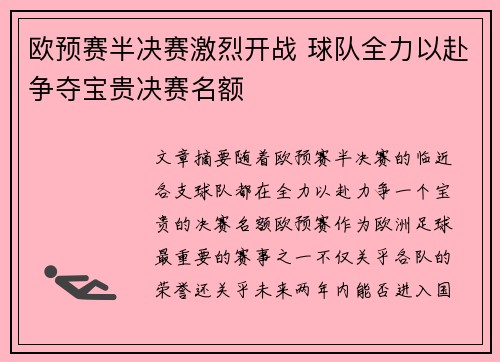 欧预赛半决赛激烈开战 球队全力以赴争夺宝贵决赛名额

文章摘要随着欧预赛半决赛的临近各支球队都在全力以赴力争一个宝贵的决赛名额欧预赛作为欧洲足球最重要的赛事之一不仅关乎各队的荣誉还关乎未来两年内能否进入国